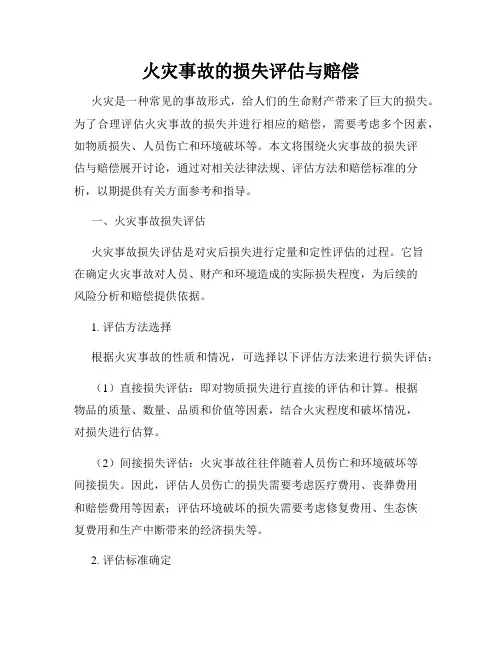 火灾事故的损失评估与赔偿

火灾是一种常见的事故形式，给人们的生命财产带来了巨大的损失。为了合理评估火灾事故的损失并进行相应的赔偿，需要考虑多个因素，如物质损失、人员伤亡和环境破坏等。本文将围绕火灾事故的损失评估与赔偿展开讨论，通过对相关法律法规、评估方法和赔偿标准的分析，以期提供有关方面参考和指导。

一、火灾事故损失评估

火灾事故损失评估是对灾后损失进行定量和定性评估的过程。它旨在确定火灾事故对人员、财产和环境造成的实际损失程度，为后续的风险分析和赔偿提供依据。

1. 评估方法选择

根据火灾事故的性质和情况，可选择以下评估方法来进行损失评估：

（1）直接损失评估：即对物质损失进行直接的评估和计算。根据物品的质量、数量、品质和价值等因素，结合火灾程度和破坏情况，对损失进行估算。

（2）间接损失评估：火灾事故往往伴随着人员伤亡和环境破坏等间接损失。因此，评估人员伤亡的损失需要考虑医疗费用、丧葬费用和赔偿费用等因素；评估环境破坏的损失需要考虑修复费用、生态恢复费用和生产中断带来的经济损失等。

2. 评估标准确定